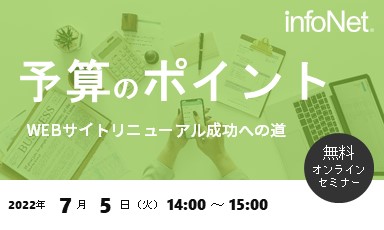 infoNet.

予算のポイント

WEBサイトリニューアル成功への道

無料
オンライン
セミナー

2022年 7月 5日（火） 14:00 ～ 15:00